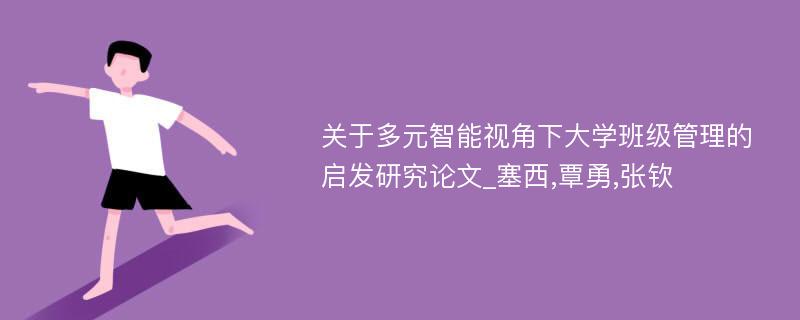 关于多元智能视角下大学班级管理的启发研究论文_塞西,覃勇,张钦